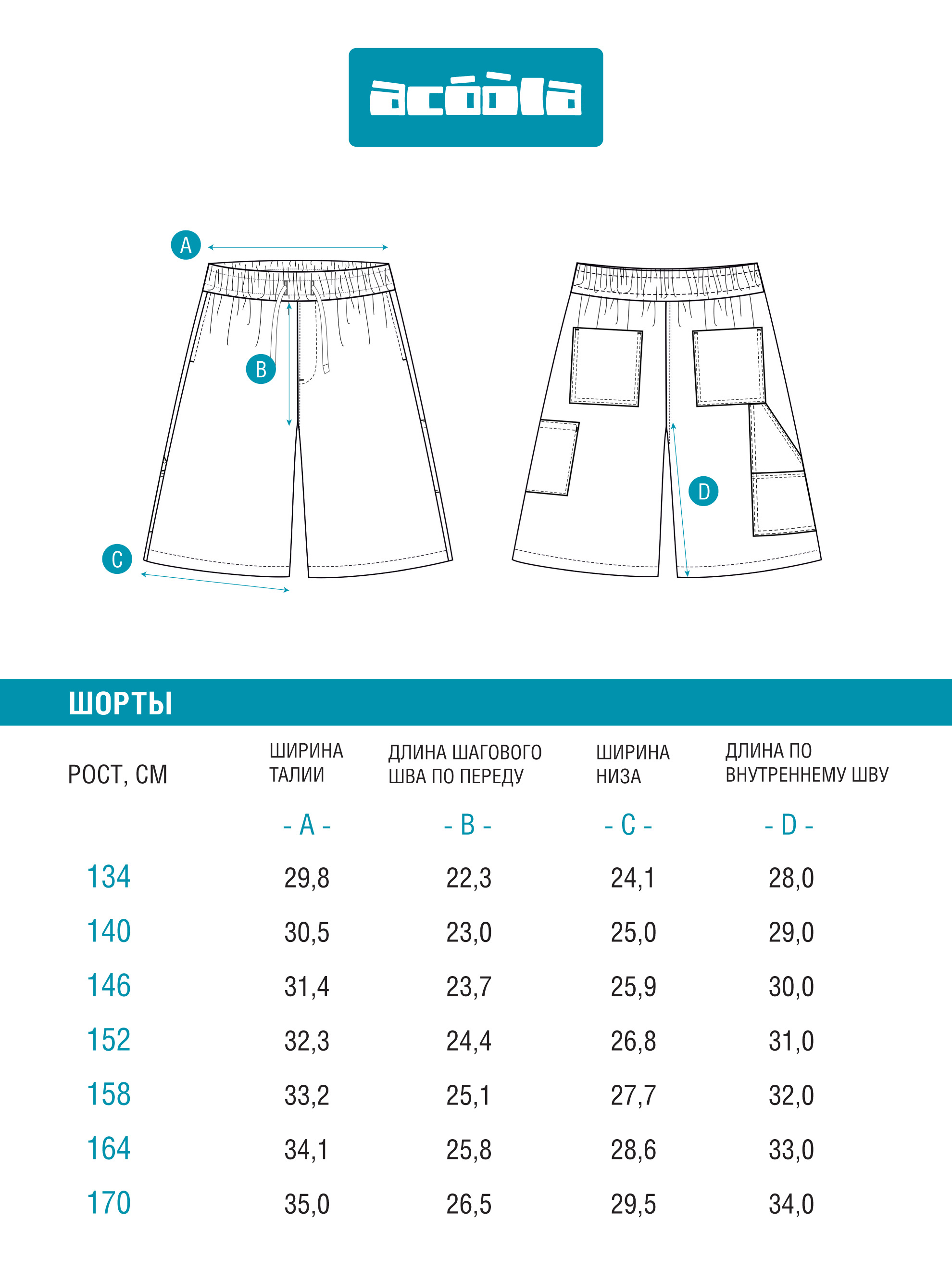 acóòla

A

B

C

D

ШОРТЫ

| РОСТ, СМ | ШИРИНА ТАЛИИ | ДЛИНА ШАГОВОГО ШВА ПО ПЕРЕДУ | ШИРИНА НИЗА | ДЛИНА ПО ВНУТРЕННЕМУ ШВУ |
|---|---|---|---|---|
| | - A - | - B - | - C - | - D - |
| 134 | 29,8 | 22,3 | 24,1 | 28,0 |
| 140 | 30,5 | 23,0 | 25,0 | 29,0 |
| 146 | 31,4 | 23,7 | 25,9 | 30,0 |
| 152 | 32,3 | 24,4 | 26,8 | 31,0 |
| 158 | 33,2 | 25,1 | 27,7 | 32,0 |
| 164 | 34,1 | 25,8 | 28,6 | 33,0 |
| 170 | 35,0 | 26,5 | 29,5 | 34,0 |